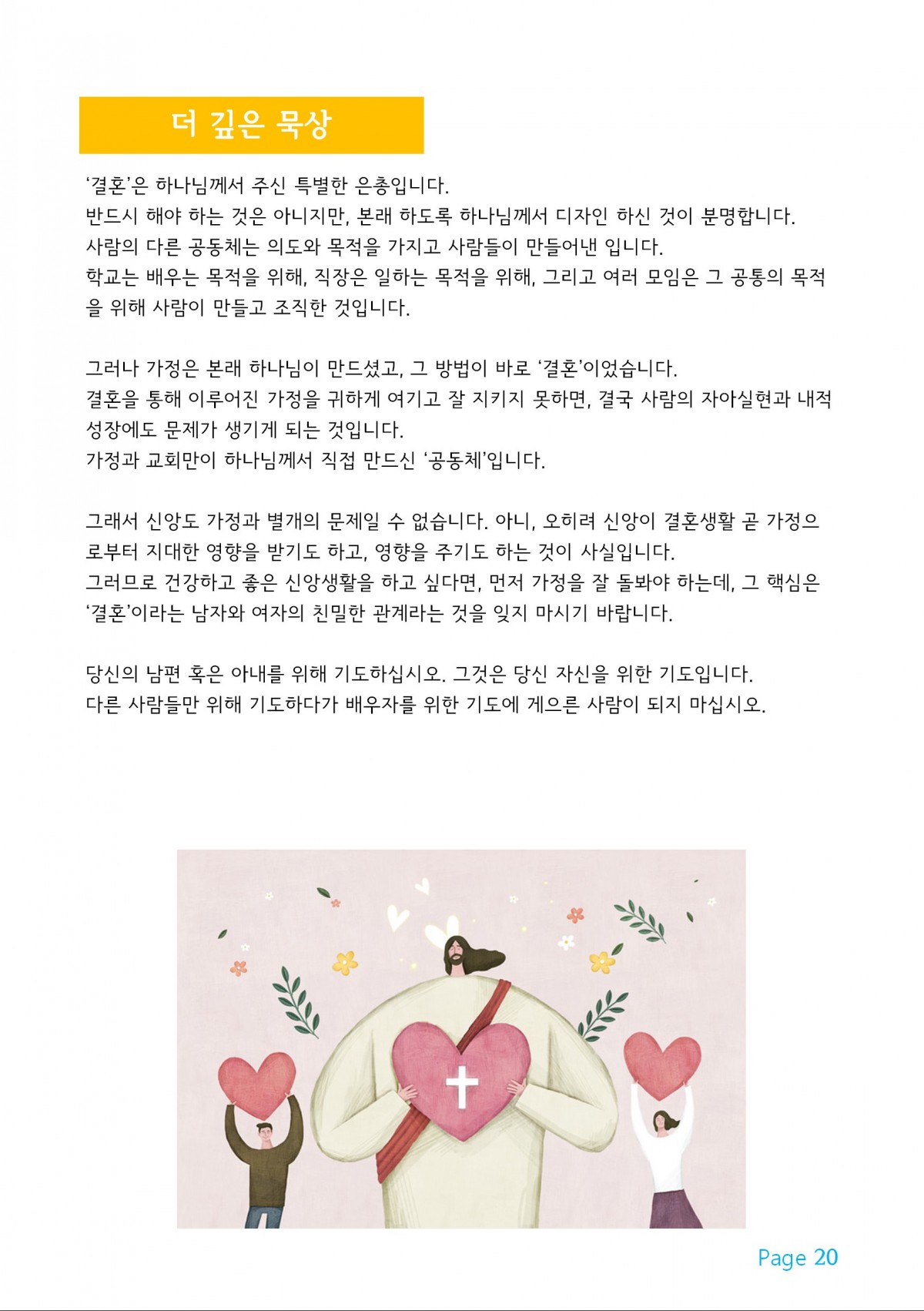 더 깊은 묵상

'결혼'은 하나님께서 주신 특별한 은총입니다.
반드시 해야 하는 것은 아니지만, 본래 하도록 하나님께서 디자인 하신 것이 분명합니다.
사람의 다른 공동체는 의도와 목적을 가지고 사람들이 만들어낸 입니다.
학교는 배우는 목적을 위해, 직장은 일하는 목적을 위해, 그리고 여러 모임은 그 공통의 목적을 위해 사람이 만들고 조직한 것입니다.

그러나 가정은 본래 하나님이 만드셨고, 그 방법이 바로 '결혼'이었습니다.
결혼을 통해 이루어진 가정을 귀하게 여기고 잘 지키지 못하면, 결국 사람의 자아실현과 내적 성장에도 문제가 생기게 되는 것입니다.
가정과 교회만이 하나님께서 직접 만드신 '공동체'입니다.

그래서 신앙도 가정과 별개의 문제일 수 없습니다. 아니, 오히려 신앙이 결혼생활 곧 가정으로부터 지대한 영향을 받기도 하고, 영향을 주기도 하는 것이 사실입니다.
그러므로 건강하고 좋은 신앙생활을 하고 싶다면, 먼저 가정을 잘 돌봐야 하는데, 그 핵심은 '결혼'이라는 남자와 여자의 친밀한 관계라는 것을 잊지 마시기 바랍니다.

당신의 남편 혹은 아내를 위해 기도하십시오. 그것은 당신 자신을 위한 기도입니다.
다른 사람들만 위해 기도하다가 배우자를 위한 기도에 게으른 사람이 되지 마십시오.

Page 20